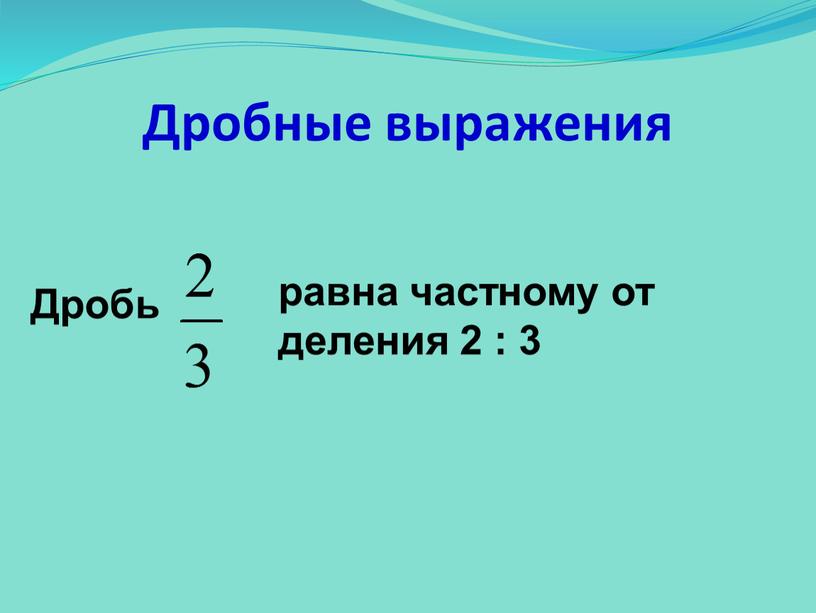 Дробные выражения

Дробь $\frac{2}{3}$ равна частному от деления 2 : 3